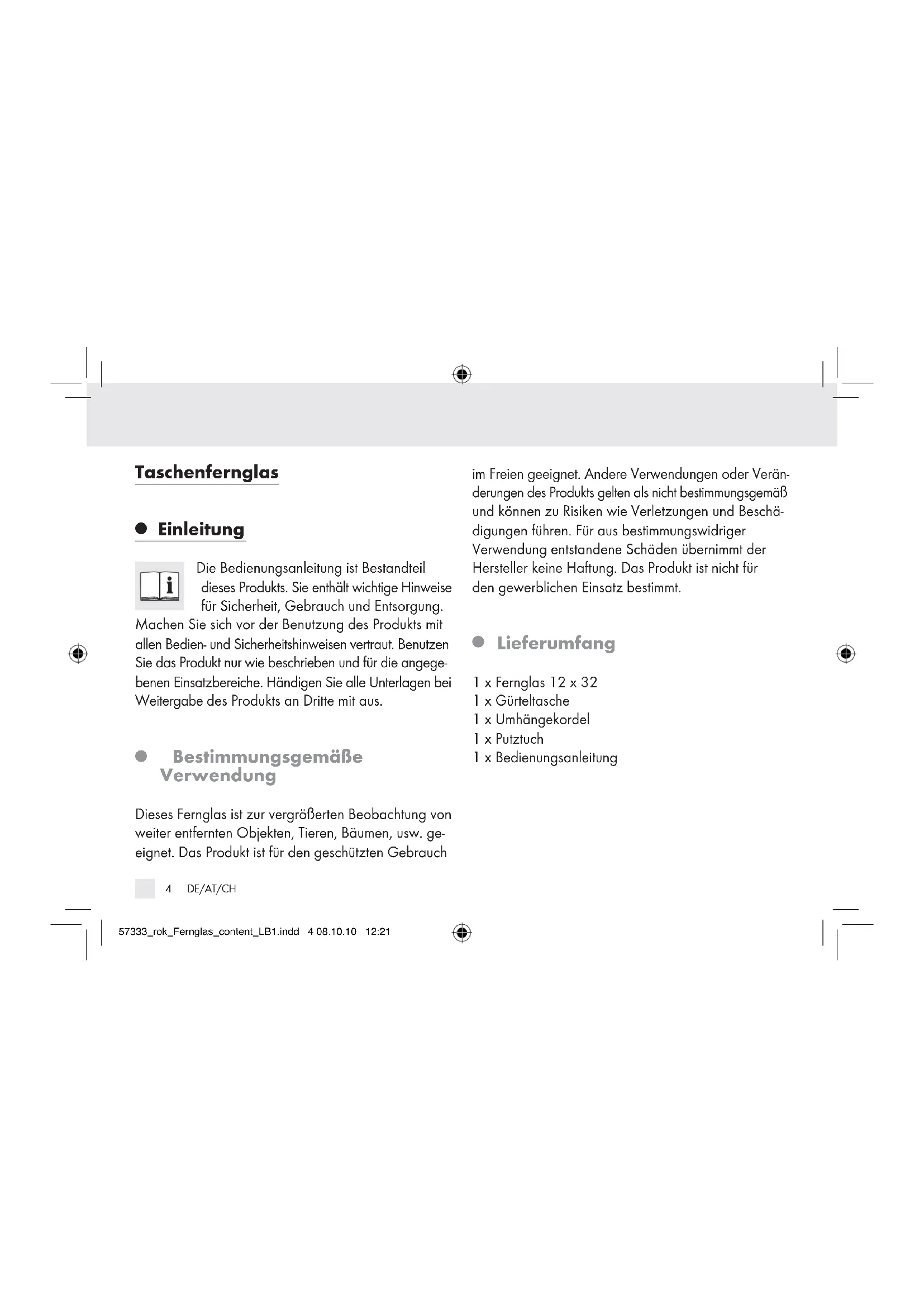 Taschenfernglas

Einleitung

Die Bedienungsanleitung ist Bestandteil dieses Produkts. Sie enthält wichtige Hinweise für Sicherheit, Gebrauch und Entsorgung. Machen Sie sich vor der Benutzung des Produkts mit allen Bedien- und Sicherheitshinweisen vertraut. Benutzen Sie das Produkt nur wie beschrieben und für die angegebenen Einsatzbereiche. Händigen Sie alle Unterlagen bei Weitergabe des Produkts an Dritte mit aus.

Bestimmungsgemäße Verwendung

Dieses Fernglas ist zur vergrößerten Beobachtung von weiter entfernten Objekten, Tieren, Bäumen, usw. geeignet. Das Produkt ist für den geschützten Gebrauch im Freien geeignet. Andere Verwendungen oder Veränderungen des Produkts gelten als nicht bestimmungsgemäß und können zu Risiken wie Verletzungen und Beschädigungen führen. Für aus bestimmungswidriger Verwendung entstandene Schäden übernimmt der Hersteller keine Haftung. Das Produkt ist nicht für den gewerblichen Einsatz bestimmt.

Lieferumfang

1 x Fernglas 12 x 32
1 x Gürteltasche
1 x Umhängekordel
1 x Putztuch
1 x Bedienungsanleitung

4 DE/AT/CH

57333_rok_Fernglas_content_LB1.indd 4 08.10.10 12:21